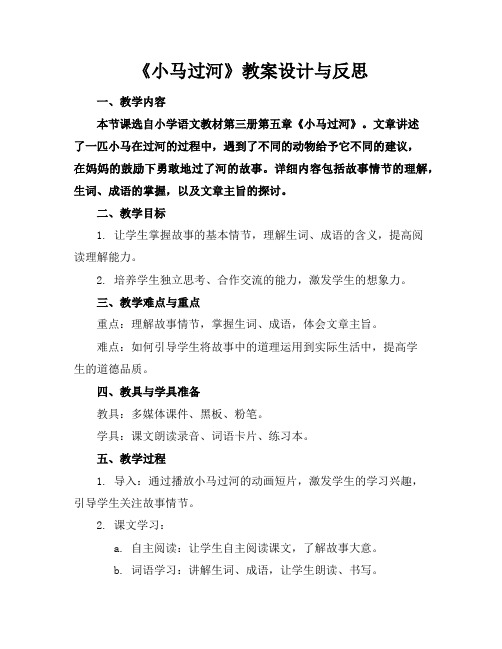 《小马过河》教案设计与反思

一、教学内容

本节课选自小学语文教材第三册第五章《小马过河》。文章讲述了一匹小马在过河的过程中，遇到了不同的动物给予它不同的建议，在妈妈的鼓励下勇敢地过了河的故事。详细内容包括故事情节的理解，生词、成语的掌握，以及文章主旨的探讨。

二、教学目标

1. 让学生掌握故事的基本情节，理解生词、成语的含义，提高阅读理解能力。

2. 培养学生独立思考、合作交流的能力，激发学生的想象力。

三、教学难点与重点

重点：理解故事情节，掌握生词、成语，体会文章主旨。

难点：如何引导学生将故事中的道理运用到实际生活中，提高学生的道德品质。

四、教具与学具准备

教具：多媒体课件、黑板、粉笔。

学具：课文朗读录音、词语卡片、练习本。

五、教学过程

1. 导入：通过播放小马过河的动画短片，激发学生的学习兴趣，引导学生关注故事情节。

2. 课文学习：

a. 自主阅读：让学生自主阅读课文，了解故事大意。

b. 词语学习：讲解生词、成语，让学生朗读、书写。